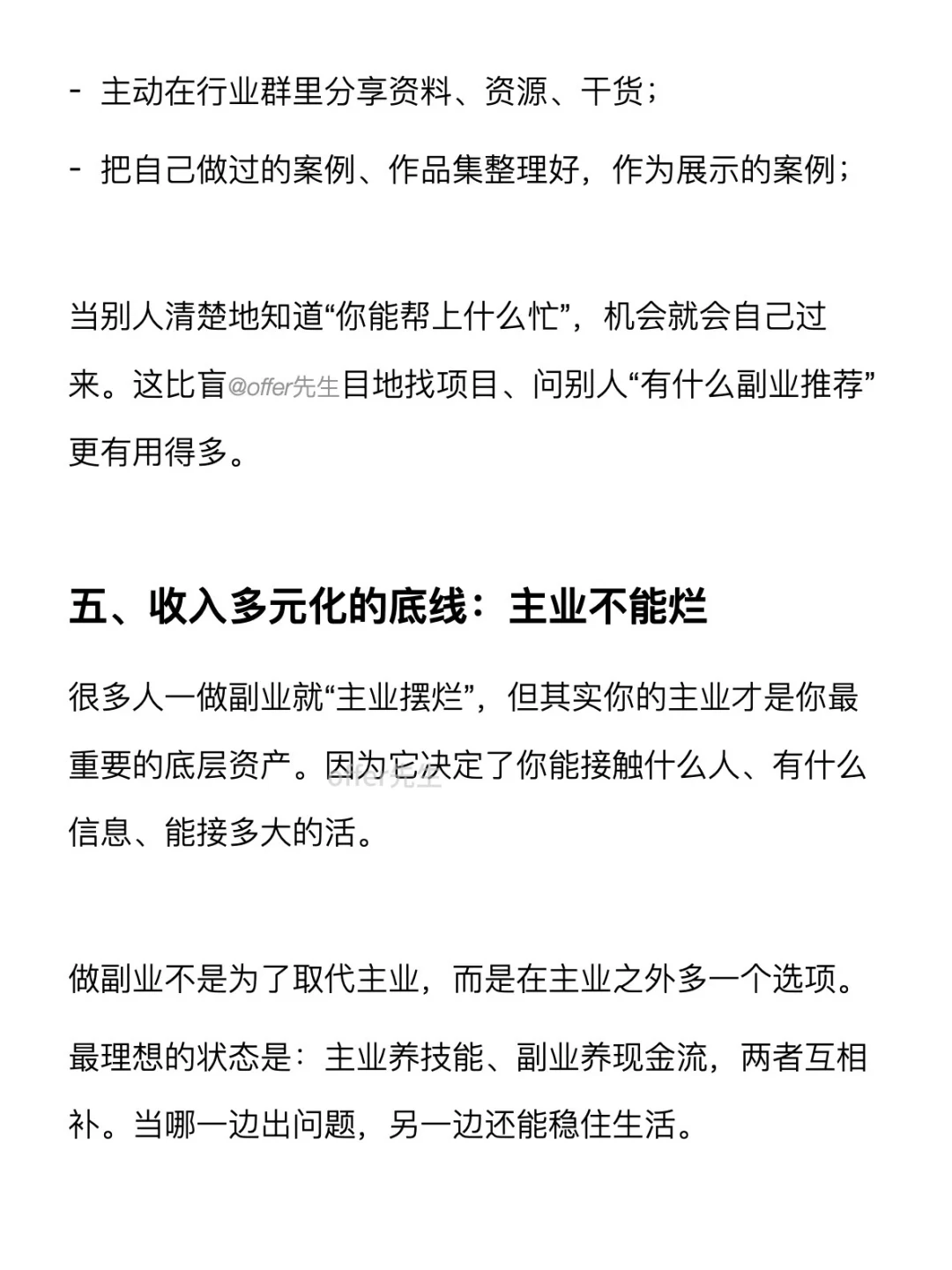 - 主动在行业群里分享资料、资源、干货；

- 把自己做过的案例、作品集整理好，作为展示的案例；

当别人清楚地知道“你能帮上什么忙”，机会就会自己过来。这比盲@offer先生目地找项目、问别人“有什么副业推荐”更有用得多。

五、收入多元化的底线：主业不能烂

很多人一做副业就“主业摆烂”，但其实你的主业才是你最重要的底层资产。因为它决定了你能接触什么人、有什么信息、能接多大的活。

offer先生

做副业不是为了取代主业，而是在主业之外多一个选项。

最理想的状态是：主业养技能、副业养现金流，两者互相补。当哪一边出问题，另一边还能稳住生活。